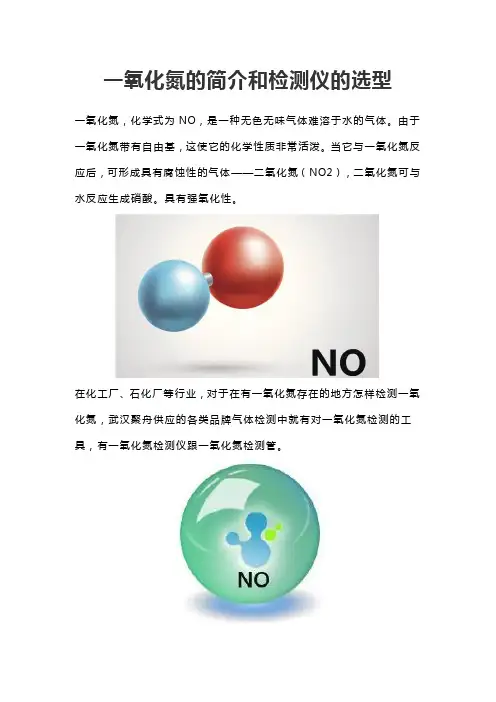 一氧化氮的简介和检测仪的选型

一氧化氮，化学式为NO，是一种无色无味气体难溶于水的气体。由于一氧化氮带有自由基，这使它的化学性质非常活泼。当它与一氧化氮反应后，可形成具有腐蚀性的气体——二氧化氮（NO2），二氧化氮可与水反应生成硝酸。具有强氧化性。

NO

在化工厂、石化厂等行业，对于在有一氧化氮存在的地方怎样检测一氧化氮，武汉聚舟供应的各类品牌气体检测中就有对一氧化氮检测的工具，有一氧化氮检测仪跟一氧化氮检测管。

NO